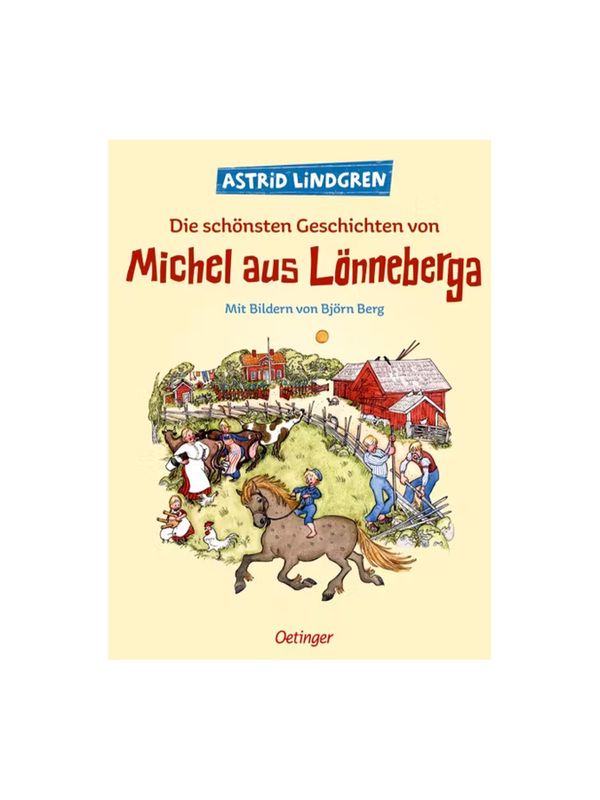 ASTRID LINDGREN

Die schönsten Geschichten von

Michel aus Lönneberga

Mit Bildern von Björn Berg

Oetinger